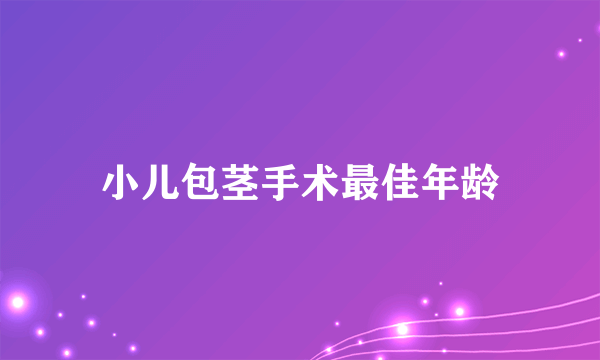 小儿包茎手术最佳年龄